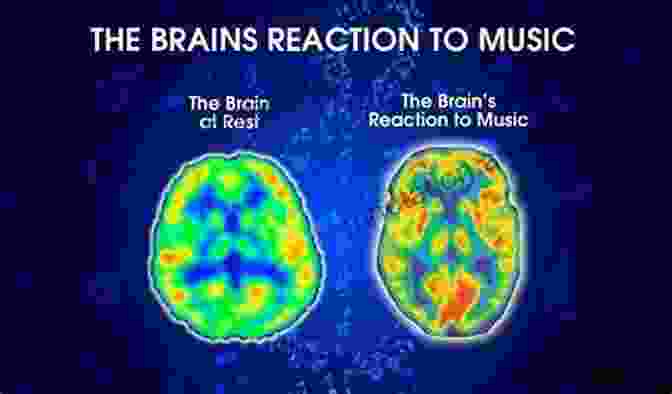 THE BRAINS REACTION TO MUSIC

The Brain at Rest

The Brain's Reaction to Music